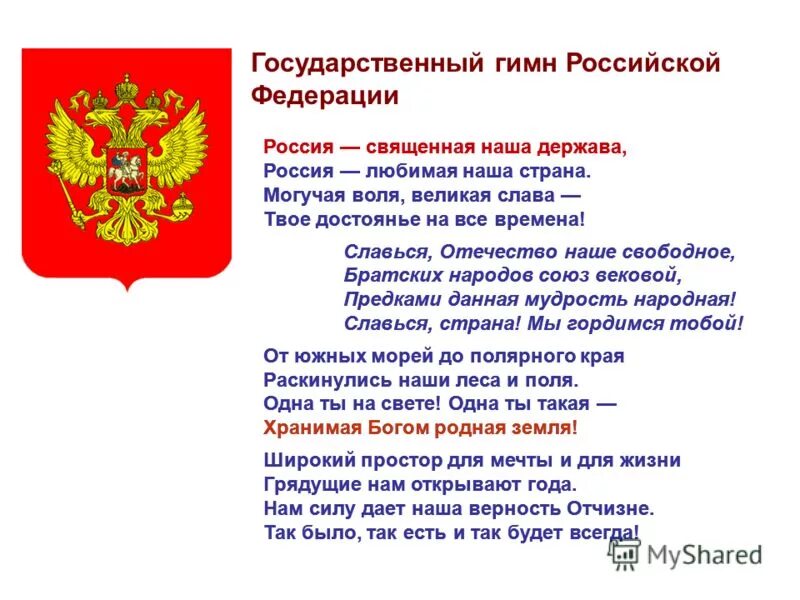 Государственный гимн Российской Федерации

Россия — священная наша держава,
Россия — любимая наша страна.
Могучая воля, великая слава —
Твое достоянье на все времена!

Славься, Отечество наше свободное,
Братских народов союз вековой,
Предками данная мудрость народная!
Славься, страна! Мы гордимся тобой!

От южных морей до полярного края
Раскинулись наши леса и поля.
Одна ты на свете! Одна ты такая —
Хранимая Богом родная земля!

Широкий простор для мечты и для жизни
Грядущие нам открывают года.
Нам силу дает наша верность Отчизне.
Так было, так есть и так будет всегда!

MyShared